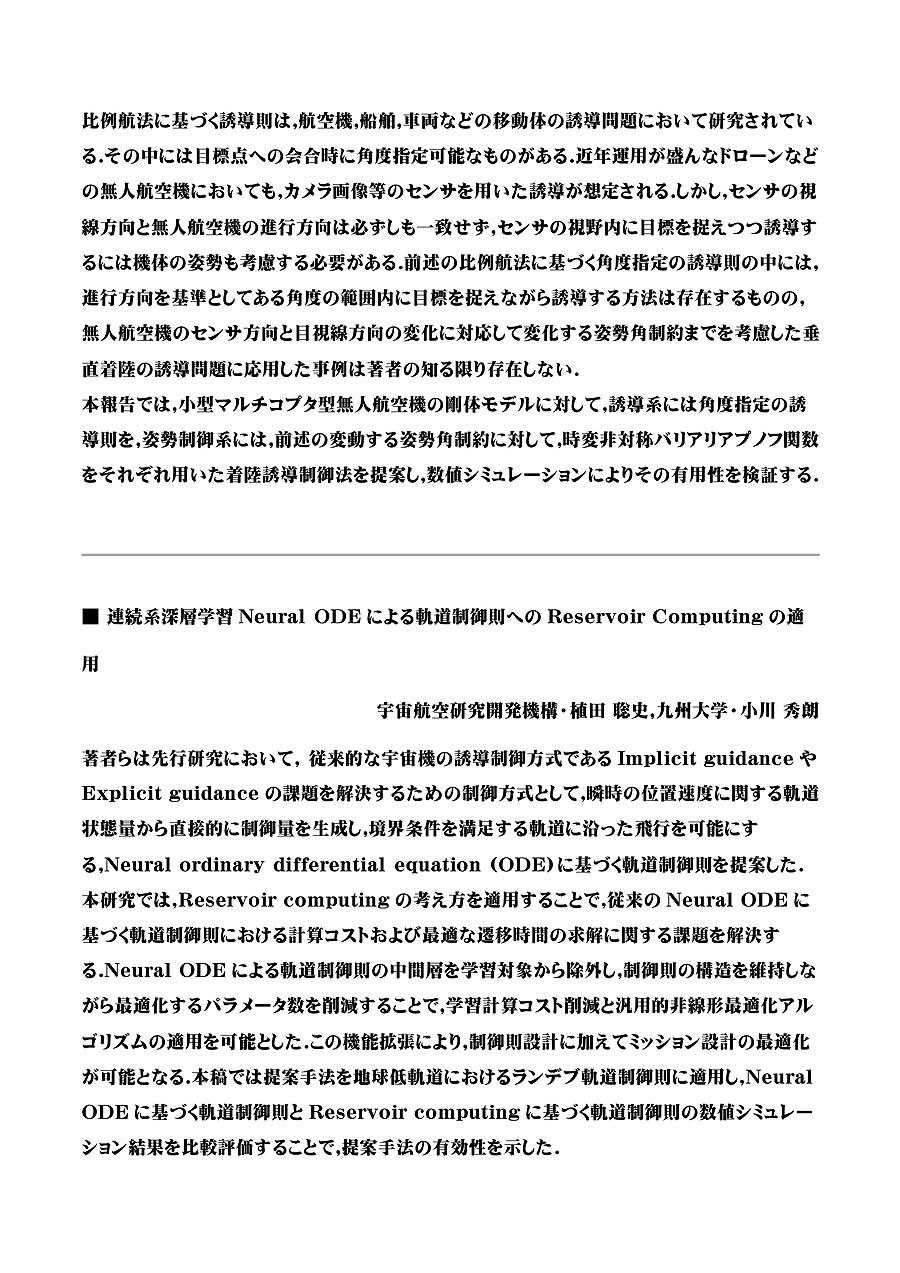 比例航法に基づく誘導則は,航空機,船舶,車両などの移動体の誘導問題において研究されている.その中には目標点への会合時に角度指定可能なものがある.近年運用が盛んなドローンなどの無人航空機においても,カメラ画像等のセンサを用いた誘導が想定される.しかし,センサの視線方向と無人航空機の進行方向は必ずしも一致せず,センサの視野内に目標を捉えつつ誘導するには機体の姿勢も考慮する必要がある.前述の比例航法に基づく角度指定の誘導則の中には,進行方向を基準としてある角度の範囲内に目標を捉えながら誘導する方法は存在するものの,無人航空機のセンサ方向と目視線方向の変化に対応して変化する姿勢角制約までを考慮した垂直着陸の誘導問題に応用した事例は著者の知る限り存在しない.
本報告では,小型マルチコプタ型無人航空機の剛体モデルに対して,誘導系には角度指定の誘導則を,姿勢制御系には,前述の変動する姿勢角制約に対して,時変非対称バリアリアプノフ関数をそれぞれ用いた着陸誘導制御法を提案し,数値シミュレーションによりその有用性を検証する.

■ 連続系深層学習 Neural ODE による軌道制御則への Reservoir Computing の適用

宇宙航空研究開発機構・植田 聡史,九州大学・小川 秀朗

著者らは先行研究において,従来的な宇宙機の誘導制御方式である Implicit guidance や Explicit guidance の課題を解決するための制御方式として,瞬時の位置速度に関する軌道状態量から直接的に制御量を生成し,境界条件を満足する軌道に沿った飛行を可能にする,Neural ordinary differential equation (ODE)に基づく軌道制御則を提案した.
本研究では,Reservoir computing の考え方を適用することで,従来の Neural ODE に基づく軌道制御則における計算コストおよび最適な遷移時間の求解に関する課題を解決する.Neural ODE による軌道制御則の中間層を学習対象から除外し,制御則の構造を維持しながら最適化するパラメータ数を削減することで,学習計算コスト削減と汎用的非線形最適化アルゴリズムの適用を可能とした.この機能拡張により,制御則設計に加えてミッション設計の最適化が可能となる.本稿では提案手法を地球低軌道におけるランデブ軌道制御則に適用し,Neural ODE に基づく軌道制御則と Reservoir computing に基づく軌道制御則の数値シミュレーション結果を比較評価することで,提案手法の有効性を示した.